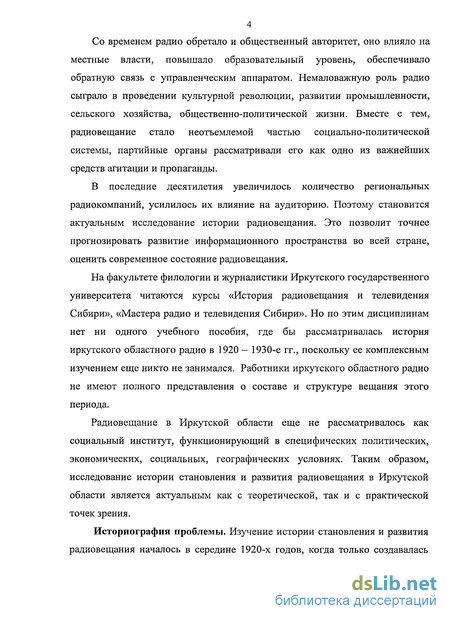 4

Со временем радио обретало и общественный авторитет, оно влияло на местные власти, повышало образовательный уровень, обеспечивало обратную связь с управленческим аппаратом. Немаловажную роль радио сыграло в проведении культурной революции, развитии промышленности, сельского хозяйства, общественно-политической жизни. Вместе с тем, радиовещание стало неотъемлемой частью социально-политической системы, партийные органы рассматривали его как одно из важнейших средств агитации и пропаганды.

В последние десятилетия увеличилось количество региональных радиокомпаний, усилилось их влияние на аудиторию. Поэтому становится актуальным исследование истории радиовещания. Это позволит точнее прогнозировать развитие информационного пространства во всей стране, оценить современное состояние радиовещания.

На факультете филологии и журналистики Иркутского государственного университета читаются курсы «История радиовещания и телевидения Сибири», «Мастера радио и телевидения Сибири». Но по этим дисциплинам нет ни одного учебного пособия, где бы рассматривалась история иркутского областного радио в 1920 – 1930-е гг., поскольку ее комплексным изучением еще никто не занимался. Работники иркутского областного радио не имеют полного представления о составе и структуре вещания этого периода.

Радиовещание в Иркутской области еще не рассматривалось как социальный институт, функционирующий в специфических политических, экономических, социальных, географических условиях. Таким образом, исследование истории становления и развития радиовещания в Иркутской области является актуальным как с теоретической, так и с практической точек зрения.

Историография проблемы. Изучение истории становления и развития радиовещания началось в середине 1920-х годов, когда только создавалась

dsLib.net
библиотека диссертаций